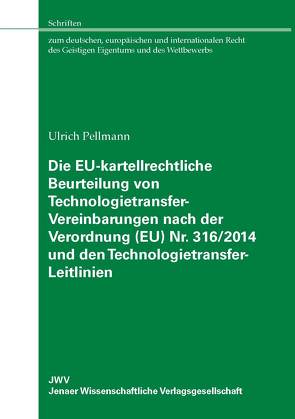 Schriften

zum deutschen, europäischen und internationalen Recht des Geistigen Eigentums und des Wettbewerbs

Ulrich Pellmann

Die EU-kartellrechtliche Beurteilung von Technologietransfer-Vereinbarungen nach der Verordnung (EU) Nr. 316/2014 und den Technologietransfer-Leitlinien

JWV
Jenaer Wissenschaftliche Verlagsgesellschaft